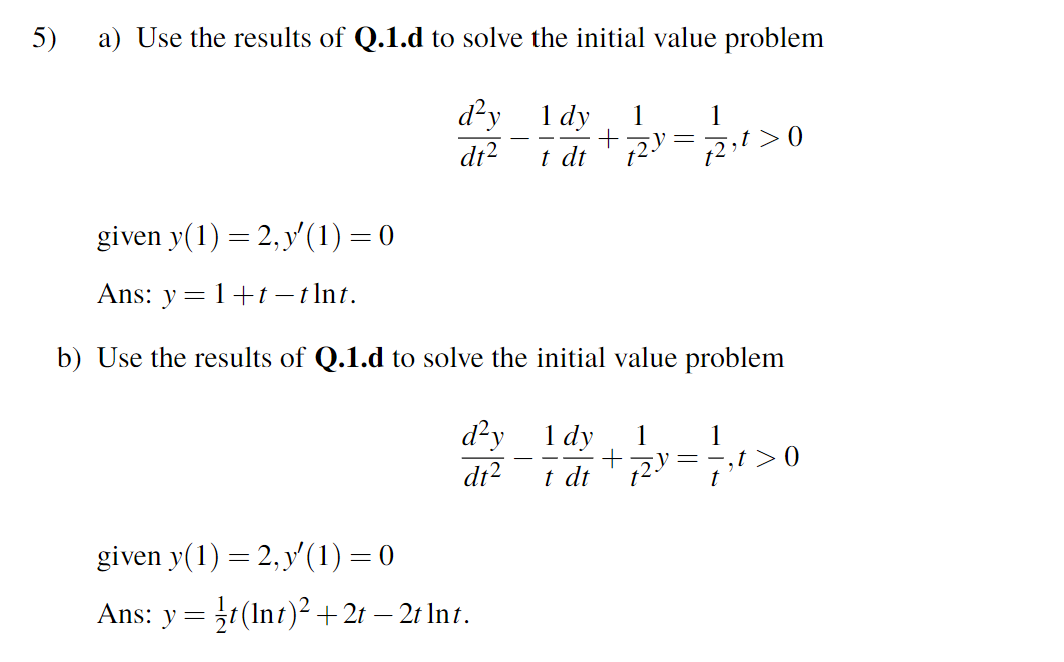 5) a) Use the results of **Q.1.d** to solve the initial value problem

$$\frac{d^2y}{dt^2} - \frac{1}{t}\frac{dy}{dt} + \frac{1}{t^2}y = \frac{1}{t^2}, t > 0$$

given $y(1) = 2, y'(1) = 0$

Ans: $y = 1 + t - t\ln t$.

b) Use the results of **Q.1.d** to solve the initial value problem

$$\frac{d^2y}{dt^2} - \frac{1}{t}\frac{dy}{dt} + \frac{1}{t^2}y = \frac{1}{t}, t > 0$$

given $y(1) = 2, y'(1) = 0$

Ans: $y = \frac{1}{2}t(\ln t)^2 + 2t - 2t\ln t$.